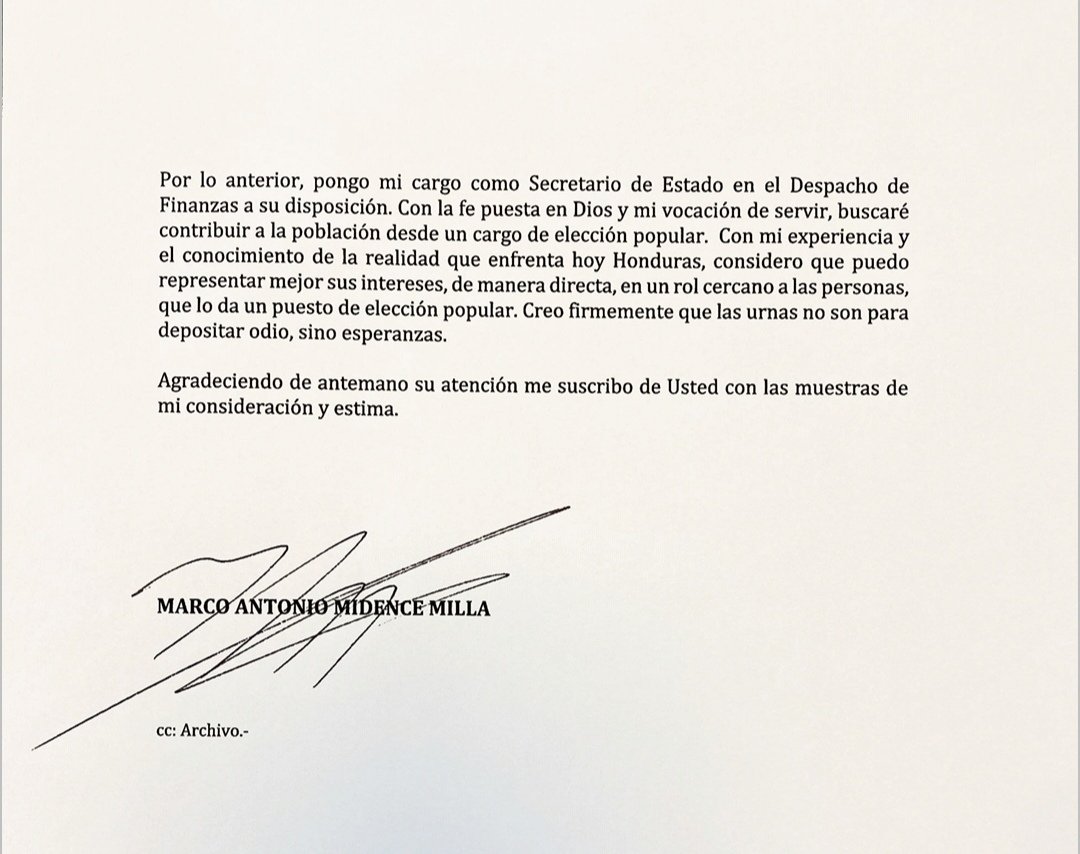 Por lo anterior, pongo mi cargo como Secretario de Estado en el Despacho de Finanzas a su disposición. Con la fe puesta en Dios y mi vocación de servir, buscaré contribuir a la población desde un cargo de elección popular. Con mi experiencia y el conocimiento de la realidad que enfrenta hoy Honduras, considero que puedo representar mejor sus intereses, de manera directa, en un rol cercano a las personas, que lo da un puesto de elección popular. Creo firmemente que las urnas no son para depositar odio, sino esperanzas.

Agradeciendo de antemano su atención me suscribo de Usted con las muestras de mi consideración y estima.

MARCO ANTONIO MIDENCE MILLA

cc: Archivo.-